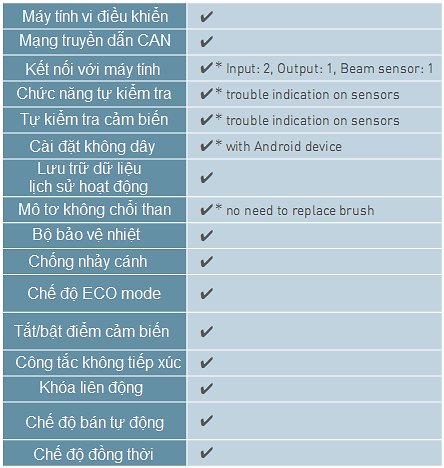 | | |
|---|---|
| Máy tính vi điều khiển | ✔ |
| Mạng truyền dẫn CAN | ✔ |
| Kết nối với máy tính | ✔* Input: 2, Output: 1, Beam sensor: 1 |
| Chức năng tự kiểm tra | ✔* trouble indication on sensors |
| Tự kiểm tra cảm biến | ✔* trouble indication on sensors |
| Cài đặt không dây | ✔* with Android device |
| Lưu trữ dữ liệu lịch sử hoạt động | ✔ |
| Mô tơ không chổi than | ✔* no need to replace brush |
| Bộ bảo vệ nhiệt | ✔ |
| Chống nhảy cánh | ✔ |
| Chế độ ECO mode | ✔ |
| Tắt/bật điểm cảm biến | ✔ |
| Công tắc không tiếp xúc | ✔ |
| Khóa liên động | ✔ |
| Chế độ bán tự động | ✔ |
| Chế độ đồng thời | ✔ |